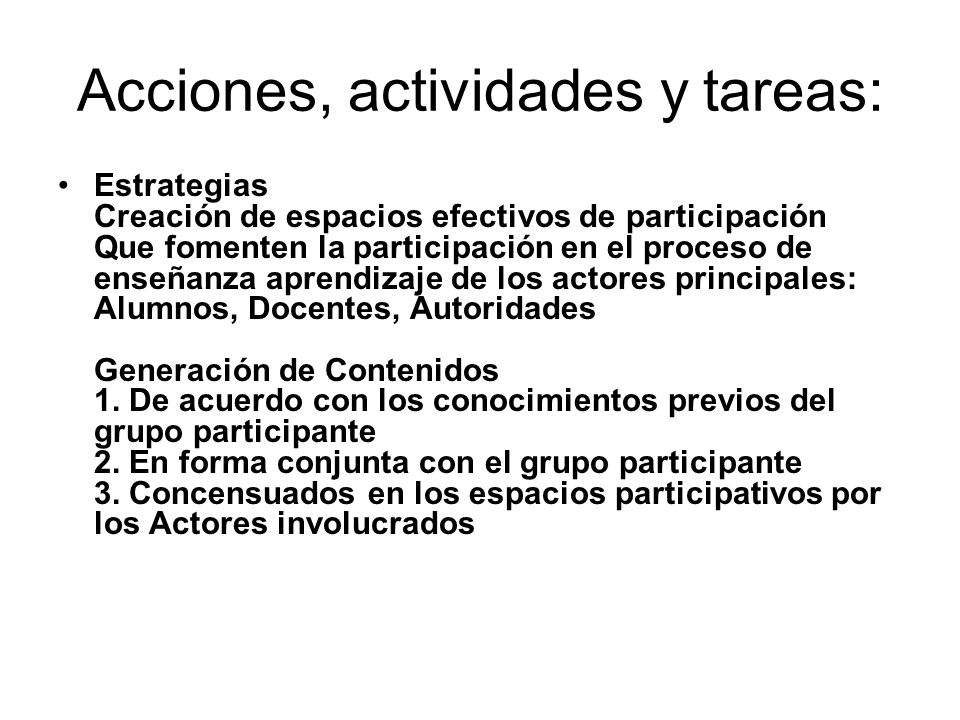 Acciones, actividades y tareas:

• Estrategias
Creación de espacios efectivos de participación
Que fomenten la participación en el proceso de enseñanza aprendizaje de los actores principales: Alumnos, Docentes, Autoridades

Generación de Contenidos
1. De acuerdo con los conocimientos previos del grupo participante
2. En forma conjunta con el grupo participante
3. Concensuados en los espacios participativos por los Actores involucrados